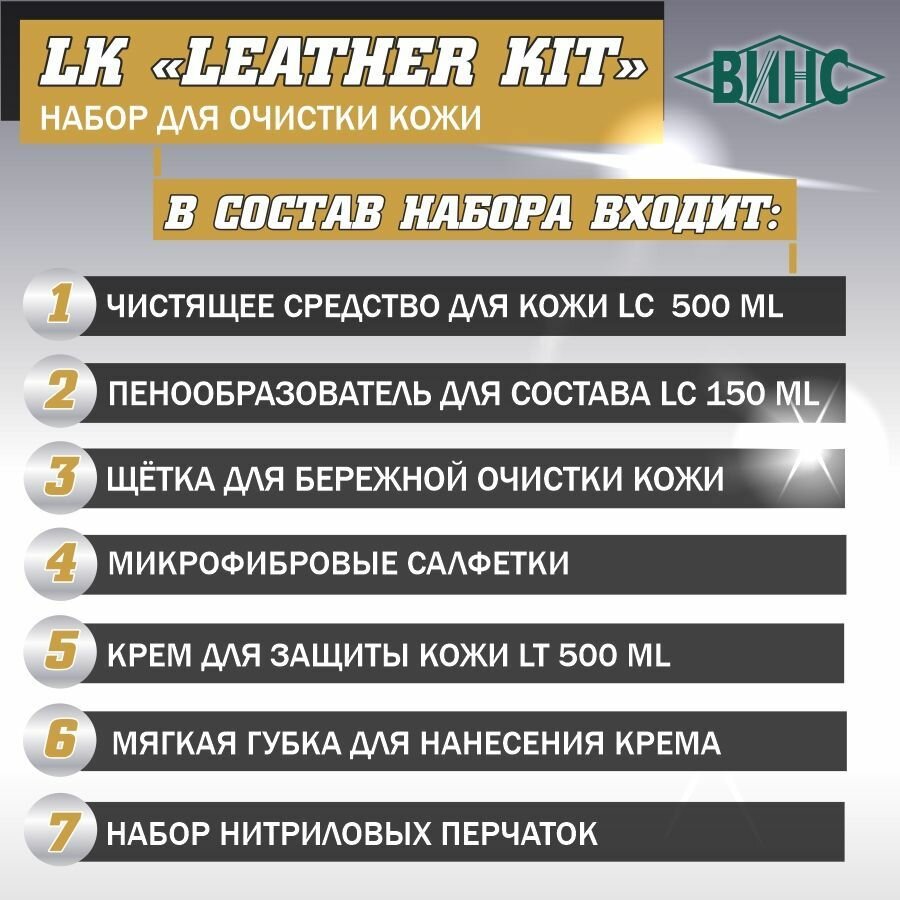 LK «LEATHER KIT»
НАБОР ДЛЯ ОЧИСТКИ КОЖИ

ВИНС

В СОСТАВ НАБОРА ВХОДИТ:

1 ЧИСТЯЩЕЕ СРЕДСТВО ДЛЯ КОЖИ LC 500 ML

2 ПЕНООБРАЗОВАТЕЛЬ ДЛЯ СОСТАВА LC 150 ML

3 ЩЁТКА ДЛЯ БЕРЕЖНОЙ ОЧИСТКИ КОЖИ

4 МИКРОФИБРОВЫЕ САЛФЕТКИ

5 КРЕМ ДЛЯ ЗАЩИТЫ КОЖИ LT 500 ML

6 МЯГКАЯ ГУБКА ДЛЯ НАНЕСЕНИЯ КРЕМА

7 НАБОР НИТРИЛОВЫХ ПЕРЧАТОК